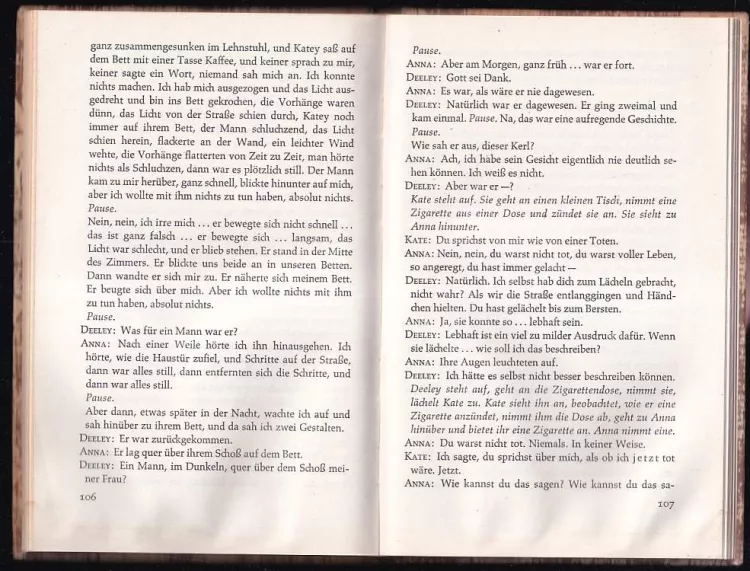 ganz zusammengesunken im Lehnstuhl, und Katey saß auf dem Bett mit einer Tasse Kaffee, und keiner sprach zu mir, keiner sagte ein Wort, niemand sah mich an. Ich konnte nichts machen. Ich hab mich ausgezogen und das Licht ausgedreht und bin ins Bett gekrochen, die Vorhänge waren dünn, das Licht von der Straße schien durch, Katey noch immer auf ihrem Bett, der Mann schluchzend, das Licht schien herein, flackerte an der Wand, ein leichter Wind wehte, die Vorhänge flatterten von Zeit zu Zeit, man hörte nichts als Schluchzen, dann war es plötzlich still. Der Mann kam zu mir herüber, ganz schnell, blickte hinunter auf mich, aber ich wollte mit ihm nichts zu tun haben, absolut nichts.
Pause.
Nein, nein, ich irre mich ... er bewegte sich nicht schnell ... das ist ganz falsch ... er bewegte sich ... langsam, das Licht war schlecht, und er blieb stehen. Er stand in der Mitte des Zimmers. Er blickte uns beide an in unseren Betten. Dann wandte er sich mir zu. Er näherte sich meinem Bett. Er beugte sich über mich. Aber ich wollte nichts mit ihm zu tun haben, absolut nichts.
Pause.
DEELEY: Was für ein Mann war er?
ANNA: Nach einer Weile hörte ich ihn hinausgehen. Ich hörte, wie die Haustür zufiel, und Schritte auf der Straße, dann war alles still, dann entfernten sich die Schritte, und dann war alles still.
Pause.
Aber dann, etwas später in der Nacht, wachte ich auf und sah hinüber zu ihrem Bett, und da sah ich zwei Gestalten.
DEELEY: Er war zurückgekommen.
ANNA: Er lag quer über ihrem Schoß auf dem Bett.
DEELEY: Ein Mann, im Dunkeln, quer über dem Schoß meiner Frau?
106

Pause.
ANNA: Aber am Morgen, ganz früh ... war er fort.
DEELEY: Gott sei Dank.
ANNA: Es war, als wäre er nie dagewesen.
DEELEY: Natürlich war er dagewesen. Er ging zweimal und kam einmal. Pause. Na, das war eine aufregende Geschichte.
Pause.
Wie sah er aus, dieser Kerl?
ANNA: Ach, ich habe sein Gesicht eigentlich nie deutlich sehen können. Ich weiß es nicht.
DEELEY: Aber war er —?
Kate steht auf. Sie geht an einen kleinen Tisch, nimmt eine Zigarette aus einer Dose und zündet sie an. Sie sieht zu Anna hinunter.
KATE: Du sprichst von mir wie von einer Toten.
ANNA: Nein, nein, du warst nicht tot, du warst voller Leben, so angeregt, du hast immer gelacht —
DEELEY: Natürlich. Ich selbst hab dich zum Lächeln gebracht, nicht wahr? Als wir die Straße entlanggingen und Händchen hielten. Du hast gelächelt bis zum Bersten.
ANNA: Ja, sie konnte so ... lebhaft sein.
DEELEY: Lebhaft ist ein viel zu milder Ausdruck dafür. Wenn sie lächelte ... wie soll ich das beschreiben?
ANNA: Ihre Augen leuchteten auf.
DEELEY: Ich hätte es selbst nicht besser beschreiben können.
Deeley steht auf, geht an die Zigarettendose, nimmt sie, lächelt Kate zu. Kate sieht ihn an, beobachtet, wie er eine Zigarette anzündet, nimmt ihm die Dose ab, geht zu Anna hinüber und bietet ihr eine Zigarette an. Anna nimmt eine.
ANNA: Du warst nicht tot. Niemals. In keiner Weise.
KATE: Ich sagte, du sprichst über mich, als ob ich jetzt tot wäre. Jetzt.
ANNA: Wie kannst du das sagen? Wie kannst du das sa-
107